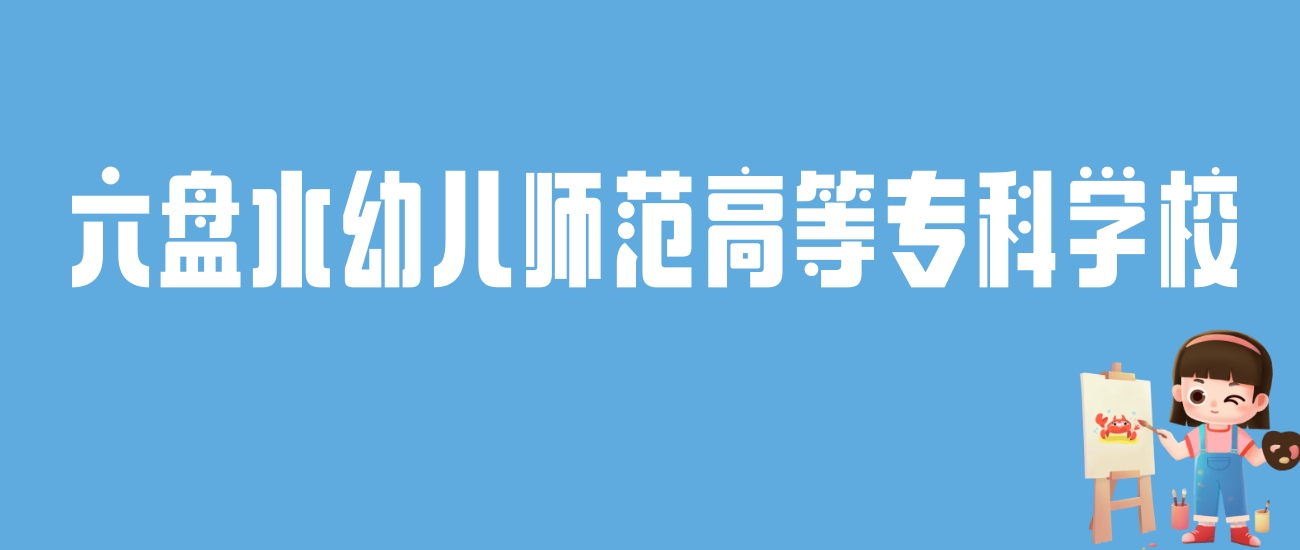 六盘水幼儿师范高等专科学校